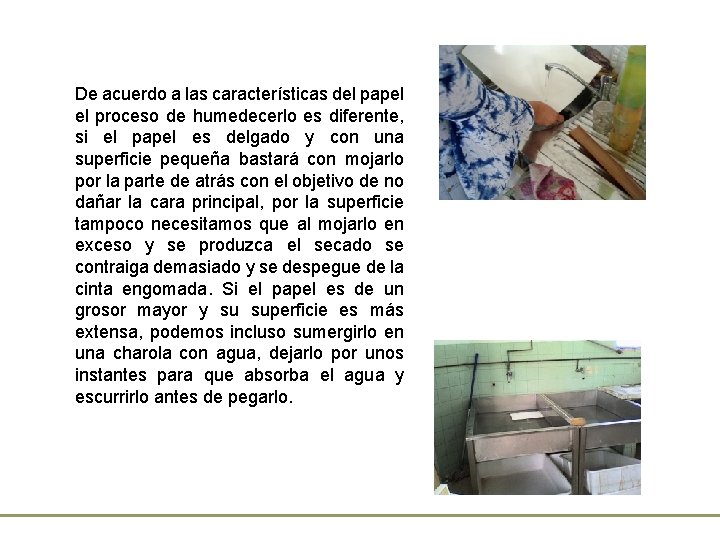 De acuerdo a las características del papel el proceso de humedecerlo es diferente, si el papel es delgado y con una superficie pequeña bastará con mojarlo por la parte de atrás con el objetivo de no dañar la cara principal, por la superficie tampoco necesitamos que al mojarlo en exceso y se produzca el secado se contraiga demasiado y se despegue de la cinta engomada. Si el papel es de un grosor mayor y su superficie es más extensa, podemos incluso sumergirlo en una charola con agua, dejarlo por unos instantes para que absorba el agua y escurrirlo antes de pegarlo.